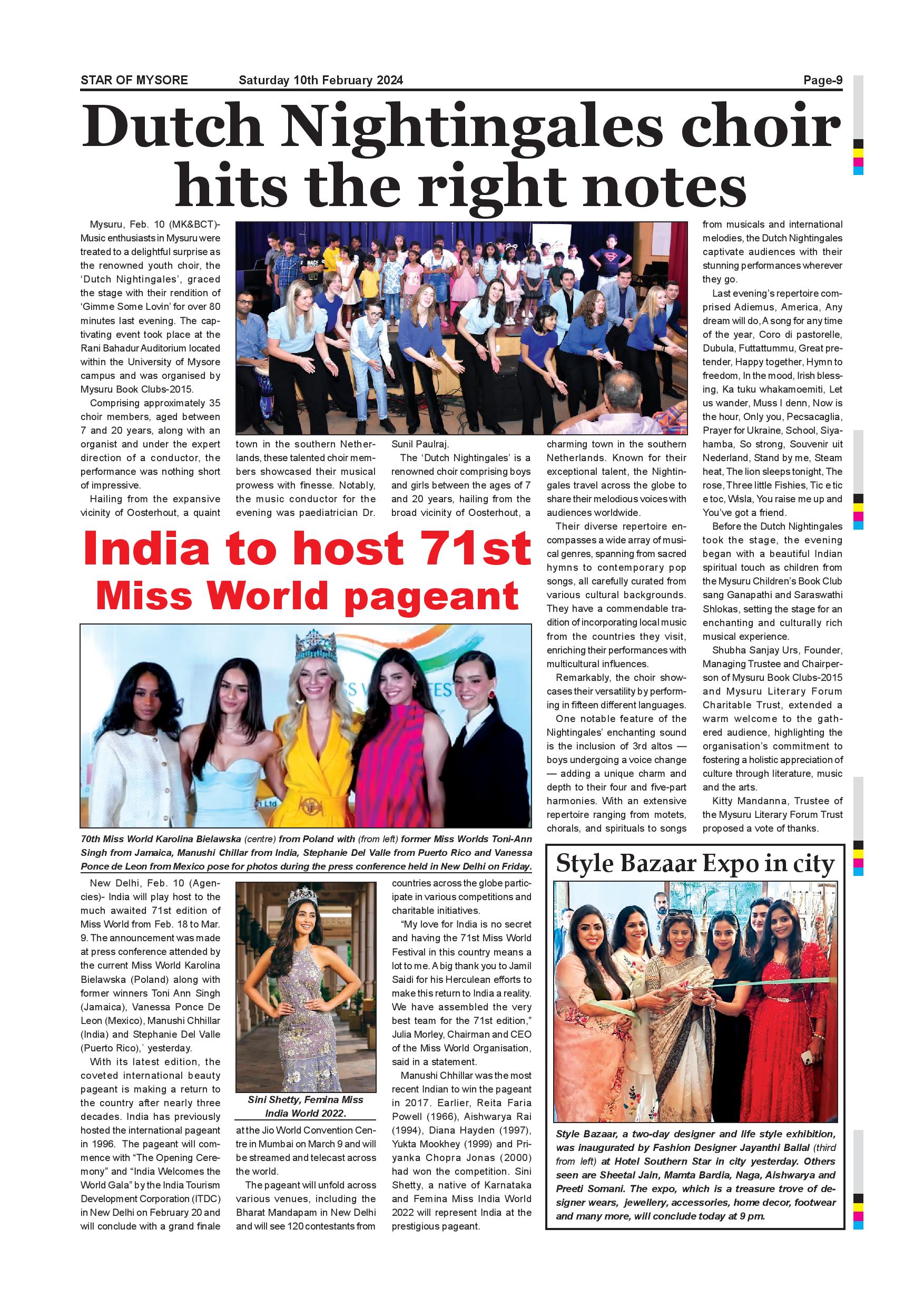 STAR OF MYSORE Saturday 10th February 2024 Page-9

Dutch Nightingales choir hits the right notes

Mysuru, Feb. 10 (MK&BCT)- Music enthusiasts in Mysuru were treated to a delightful surprise as the renowned youth choir, the 'Dutch Nightingales', graced the stage with their rendition of 'Gimme Some Lovin' for over 80 minutes last evening. The captivating event took place at the Rani Bahadur Auditorium located within the University of Mysore campus and was organised by Mysuru Book Clubs-2015.

Comprising approximately 35 choir members, aged between 7 and 20 years, along with an organist and under the expert direction of a conductor, the performance was nothing short of impressive.

Hailing from the expansive vicinity of Oosterhout, a quaint town in the southern Netherlands, these talented choir members showcased their musical prowess with finesse. Notably, the music conductor for the evening was paediatrician Dr. Sunil Paulraj.

The 'Dutch Nightingales' is a renowned choir comprising boys and girls between the ages of 7 and 20 years, hailing from the broad vicinity of Oosterhout, a charming town in the southern Netherlands. Known for their exceptional talent, the Nightingales travel across the globe to share their melodious voices with audiences worldwide.

Their diverse repertoire encompasses a wide array of musical genres, spanning from sacred hymns to contemporary pop songs, all carefully curated from various cultural backgrounds. They have a commendable tradition of incorporating local music from the countries they visit, enriching their performances with multicultural influences.

Remarkably, the choir showcases their versatility by performing in fifteen different languages.

One notable feature of the Nightingales' enchanting sound is the inclusion of 3rd altos — boys undergoing a voice change — adding a unique charm and depth to their four and five-part harmonies. With an extensive repertoire ranging from motets, chorals, and spirituals to songs from musicals and international melodies, the Dutch Nightingales captivate audiences with their stunning performances wherever they go.

Last evening's repertoire comprised Adiemus, America, Any dream will do, A song for any time of the year, Coro di pastorelle, Dubula, Futtattummu, Great pretender, Happy together, Hymn to freedom, In the mood, Irish blessing, Ka tuku whakamoemiti, Let us wander, Muss I denn, Now is the hour, Only you, Pecsacaglia, Prayer for Ukraine, School, Siyahamba, So strong, Souvenir uit Nederland, Stand by me, Steam heat, The lion sleeps tonight, The rose, Three little Fishies, Tic e tic e toc, Wisla, You raise me up and You've got a friend.

Before the Dutch Nightingales took the stage, the evening began with a beautiful Indian spiritual touch as children from the Mysuru Children's Book Club sang Ganapathi and Saraswathi Shlokas, setting the stage for an enchanting and culturally rich musical experience.

Shubha Sanjay Urs, Founder, Managing Trustee and Chairperson of Mysuru Book Clubs-2015 and Mysuru Literary Forum Charitable Trust, extended a warm welcome to the gathered audience, highlighting the organisation's commitment to fostering a holistic appreciation of culture through literature, music and the arts.

Kitty Mandanna, Trustee of the Mysuru Literary Forum Trust proposed a vote of thanks.

India to host 71st Miss World pageant

70th Miss World Karolina Bielawska (centre) from Poland with (from left) former Miss Worlds Toni-Ann Singh from Jamaica, Manushi Chillar from India, Stephanie Del Valle from Puerto Rico and Vanessa Ponce de Leon from Mexico pose for photos during the press conference held in New Delhi on Friday.

New Delhi, Feb. 10 (Agencies)- India will play host to the much awaited 71st edition of Miss World from Feb. 18 to Mar. 9. The announcement was made at press conference attended by the current Miss World Karolina Bielawska (Poland) along with former winners Toni Ann Singh (Jamaica), Vanessa Ponce De Leon (Mexico), Manushi Chhillar (India) and Stephanie Del Valle (Puerto Rico),` yesterday.

With its latest edition, the coveted international beauty pageant is making a return to the country after nearly three decades. India has previously hosted the international pageant in 1996. The pageant will commence with "The Opening Ceremony" and "India Welcomes the World Gala" by the India Tourism Development Corporation (ITDC) in New Delhi on February 20 and will conclude with a grand finale at the Jio World Convention Centre in Mumbai on March 9 and will be streamed and telecast across the world.

Sini Shetty, Femina Miss India World 2022.

The pageant will unfold across various venues, including the Bharat Mandapam in New Delhi and will see 120 contestants from countries across the globe participate in various competitions and charitable initiatives.

"My love for India is no secret and having the 71st Miss World Festival in this country means a lot to me. A big thank you to Jamil Saidi for his Herculean efforts to make this return to India a reality. We have assembled the very best team for the 71st edition," Julia Morley, Chairman and CEO of the Miss World Organisation, said in a statement.

Manushi Chhillar was the most recent Indian to win the pageant in 2017. Earlier, Reita Faria Powell (1966), Aishwarya Rai (1994), Diana Hayden (1997), Yukta Mookhey (1999) and Priyanka Chopra Jonas (2000) had won the competition. Sini Shetty, a native of Karnataka and Femina Miss India World 2022 will represent India at the prestigious pageant.

Style Bazaar Expo in city

Style Bazaar, a two-day designer and life style exhibition, was inaugurated by Fashion Designer Jayanthi Ballal (third from left) at Hotel Southern Star in city yesterday. Others seen are Sheetal Jain, Mamta Bardia, Naga, Aishwarya and Preeti Somani. The expo, which is a treasure trove of designer wears, jewellery, accessories, home decor, footwear and many more, will conclude today at 9 pm.